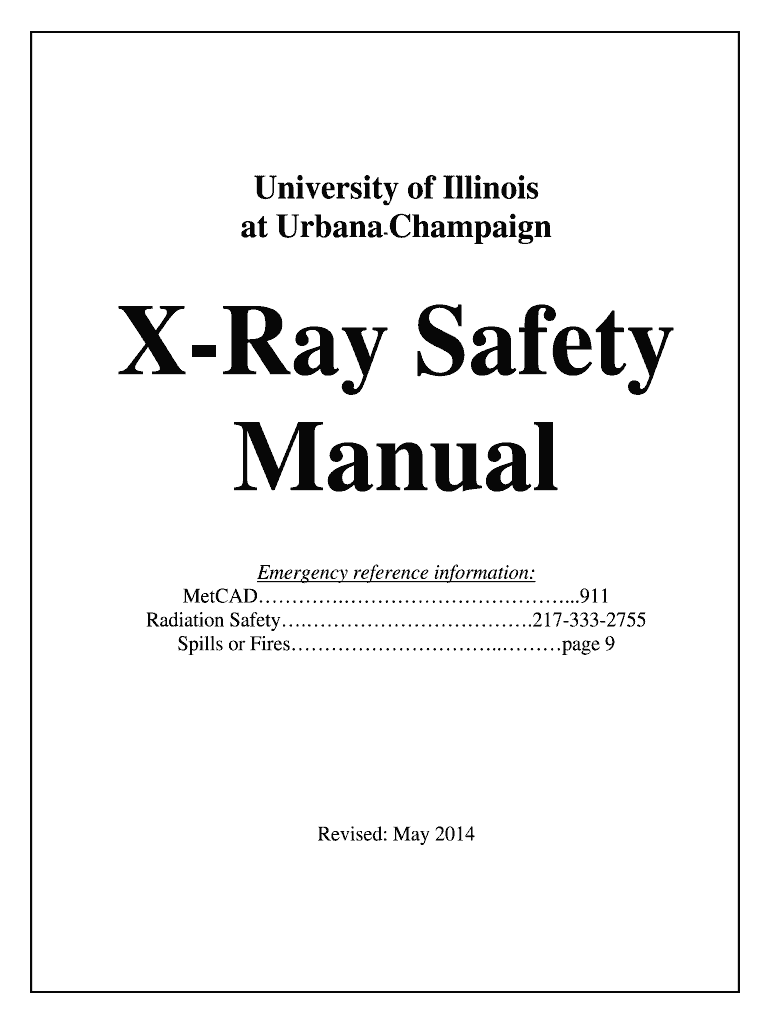 University of Illinois
at Urbana-Champaign

X-Ray Safety Manual

Emergency reference information:
MetCAD 911
Radiation Safety 217-333-2755
Spills or Fires page 9

Revised: May 2014